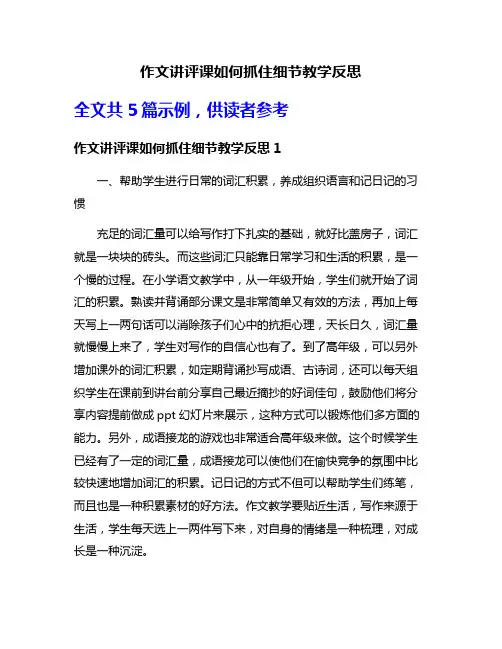 作文讲评课如何抓住细节教学反思

全文共 5 篇示例，供读者参考

作文讲评课如何抓住细节教学反思 1

一、帮助学生进行日常的词汇积累，养成组织语言和记日记的习惯

充足的词汇量可以给写作打下扎实的基础，就好比盖房子，词汇就是一块块的砖头。而这些词汇只能靠日常学习和生活的积累，是一个慢的过程。在小学语文教学中，从一年级开始，学生们就开始了词汇的积累。熟读并背诵部分课文是非常简单又有效的方法，再加上每天写上一两句话可以消除孩子们心中的抗拒心理，天长日久，词汇量就慢慢上来了，学生对写作的自信心也有了。到了高年级，可以另外增加课外的词汇积累，如定期背诵抄写成语、古诗词，还可以每天组织学生在课前到讲台前分享自己最近摘抄的好词佳句，鼓励他们将分享内容提前做成 ppt 幻灯片来展示，这种方式可以锻炼他们多方面的能力。另外，成语接龙的游戏也非常适合高年级来做。这个时候学生已经有了一定的词汇量，成语接龙可以使他们在愉快竞争的氛围中比较快速地增加词汇的积累。记日记的方式不但可以帮助学生们练笔，而且也是一种积累素材的好方法。作文教学要贴近生活，写作来源于生活，学生每天选上一两件写下来，对自身的情绪是一种梳理，对成长是一种沉淀。